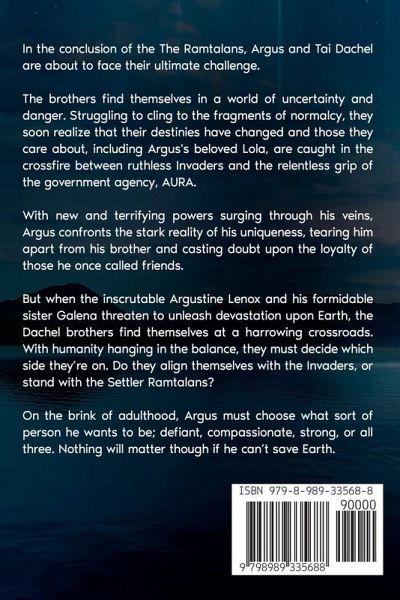 In the conclusion of the The Ramtalans, Argus and Tai Dachel are about to face their ultimate challenge.

The brothers find themselves in a world of uncertainty and danger. Struggling to cling to the fragments of normalcy, they soon realize that their destinies have changed and those they care about, including Argus's beloved Lola, are caught in the crossfire between ruthless Invaders and the relentless grip of the government agency, AURA.

With new and terrifying powers surging through his veins, Argus confronts the stark reality of his uniqueness, tearing him apart from his brother and casting doubt upon the loyalty of those he once called friends.

But when the inscrutable Argustine Lenox and his formidable sister Galena threaten to unleash devastation upon Earth, the Dachel brothers find themselves at a harrowing crossroads. With humanity hanging in the balance, they must decide which side they're on. Do they align themselves with the Invaders, or stand with the Settler Ramtalans?

On the brink of adulthood, Argus must choose what sort of person he wants to be; defiant, compassionate, strong, or all three. Nothing will matter though if he can't save Earth.

ISBN 979-8-989-33568-8

90000

9 798989 335688